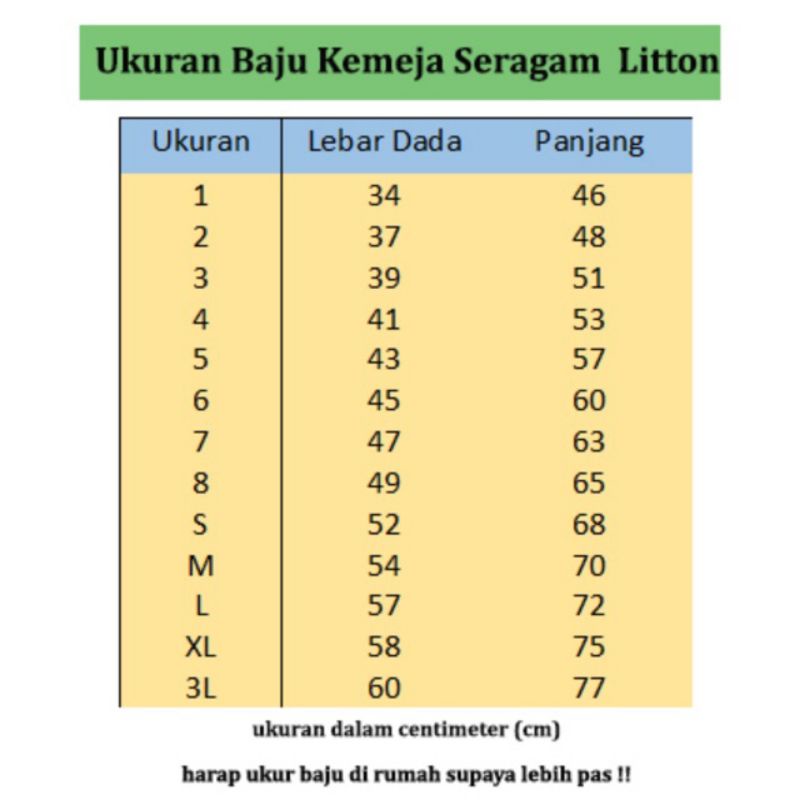 Ukuran Baju Kemeja Seragam Litton

| Ukuran | Lebar Dada | Panjang |
|---|---|---|
| 1 | 34 | 46 |
| 2 | 37 | 48 |
| 3 | 39 | 51 |
| 4 | 41 | 53 |
| 5 | 43 | 57 |
| 6 | 45 | 60 |
| 7 | 47 | 63 |
| 8 | 49 | 65 |
| S | 52 | 68 |
| M | 54 | 70 |
| L | 57 | 72 |
| XL | 58 | 75 |
| 3L | 60 | 77 |

ukuran dalam centimeter (cm)

harap ukur baju di rumah supaya lebih pas !!